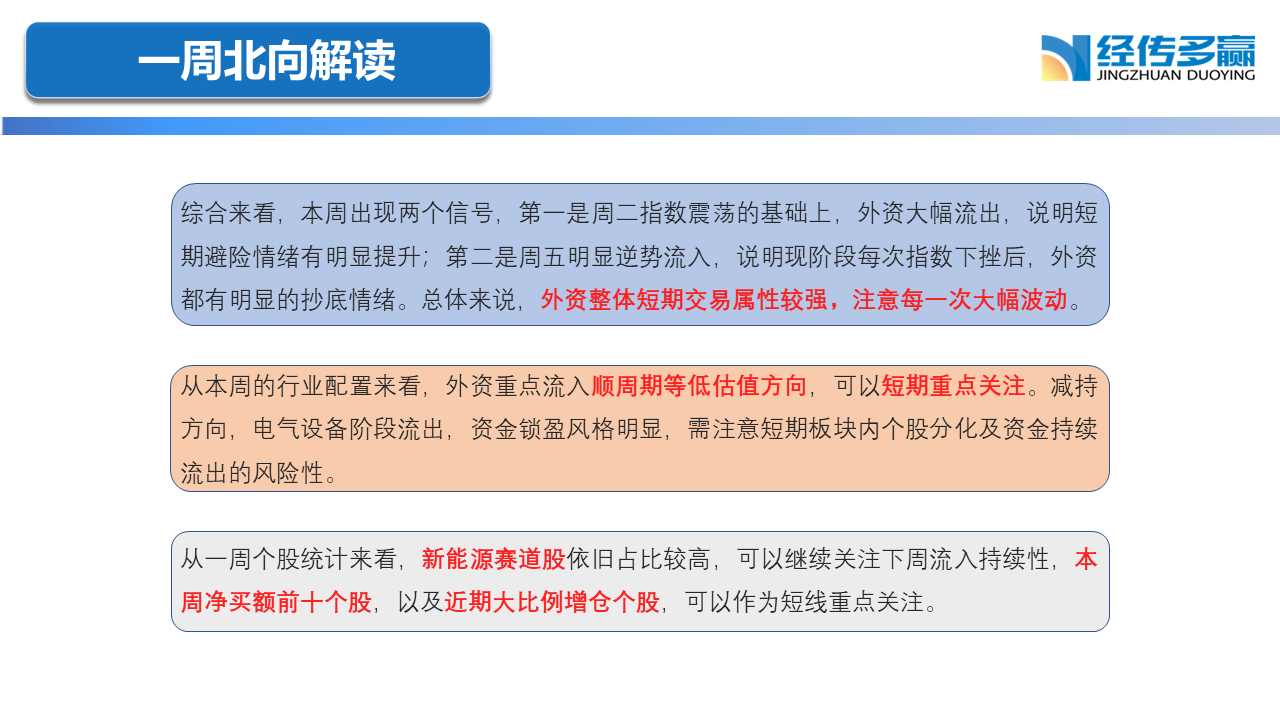 一周北向解读

经传多赢
JINGZHUAN DUOYING

综合来看，本周出现两个信号，第一是周二指数震荡的基础上，外资大幅流出，说明短期避险情绪有明显提升；第二是周五明显逆势流入，说明现阶段每次指数下挫后，外资都有明显的抄底情绪。总体来说，外资整体短期交易属性较强，注意每一次大幅波动。

从本周的行业配置来看，外资重点流入顺周期等低估值方向，可以短期重点关注。减持方向，电气设备阶段流出，资金锁盈风格明显，需注意短期板块内个股分化及资金持续流出的风险性。

从一周个股统计来看，新能源赛道股依旧占比较高，可以继续关注下周流入持续性，本周净买额前十个股，以及近期大比例增仓个股，可以作为短线重点关注。